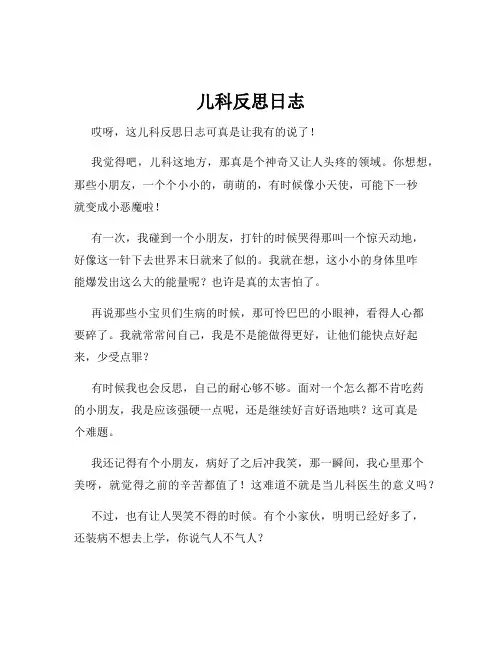 儿科反思日志

哎呀，这儿科反思日志可真是让我有的说了！

我觉得吧，儿科这地方，那真是个神奇又让人头疼的领域。你想想，那些小朋友，一个个小小的，萌萌的，有时候像小天使，可能下一秒就变成小恶魔啦！

有一次，我碰到一个小朋友，打针的时候哭得那叫一个惊天动地，好像这一针下去世界末日就来了似的。我就在想，这小小的身体里咋能爆发出这么大的能量呢？也许是真的太害怕了。

再说那些小宝贝们生病的时候，那可怜巴巴的小眼神，看得人心都要碎了。我就常常问自己，我是不是能做得更好，让他们能快点好起来，少受点罪？

有时候我也会反思，自己的耐心够不够。面对一个怎么都不肯吃药的小朋友，我是应该强硬一点呢，还是继续好言好语地哄？这可真是个难题。

我还记得有个小朋友，病好了之后冲我笑，那一瞬间，我心里那个美呀，就觉得之前的辛苦都值了！这难道不就是当儿科医生的意义吗？

不过，也有让人哭笑不得的时候。有个小家伙，明明已经好多了，还装病不想去上学，你说气人不气人？